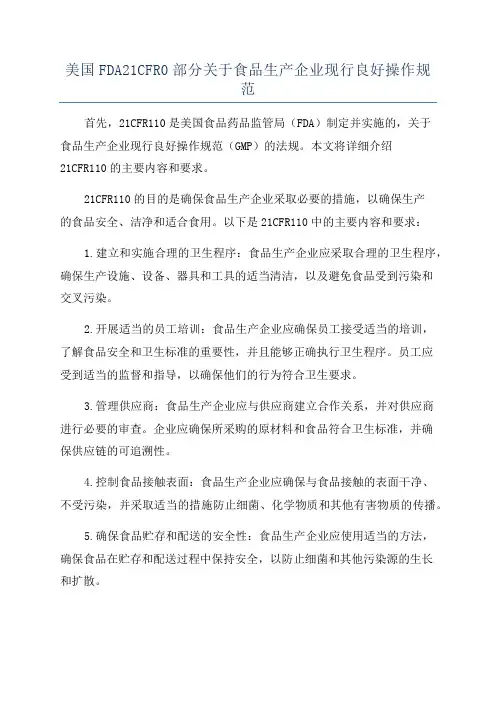 美国FDA21CFR0部分关于食品生产企业现行良好操作规范

首先，21CFR110是美国食品药品监管局（FDA）制定并实施的，关于食品生产企业现行良好操作规范（GMP）的法规。本文将详细介绍21CFR110的主要内容和要求。

21CFR110的目的是确保食品生产企业采取必要的措施，以确保生产的食品安全、洁净和适合食用。以下是21CFR110中的主要内容和要求：

1.建立和实施合理的卫生程序：食品生产企业应采取合理的卫生程序，确保生产设施、设备、器具和工具的适当清洁，以及避免食品受到污染和交叉污染。

2.开展适当的员工培训：食品生产企业应确保员工接受适当的培训，了解食品安全和卫生标准的重要性，并且能够正确执行卫生程序。员工应受到适当的监督和指导，以确保他们的行为符合卫生要求。

3.管理供应商：食品生产企业应与供应商建立合作关系，并对供应商进行必要的审查。企业应确保所采购的原材料和食品符合卫生标准，并确保供应链的可追溯性。

4.控制食品接触表面：食品生产企业应确保与食品接触的表面干净、不受污染，并采取适当的措施防止细菌、化学物质和其他有害物质的传播。

5.确保食品贮存和配送的安全性：食品生产企业应使用适当的方法，确保食品在贮存和配送过程中保持安全，以防止细菌和其他污染源的生长和扩散。